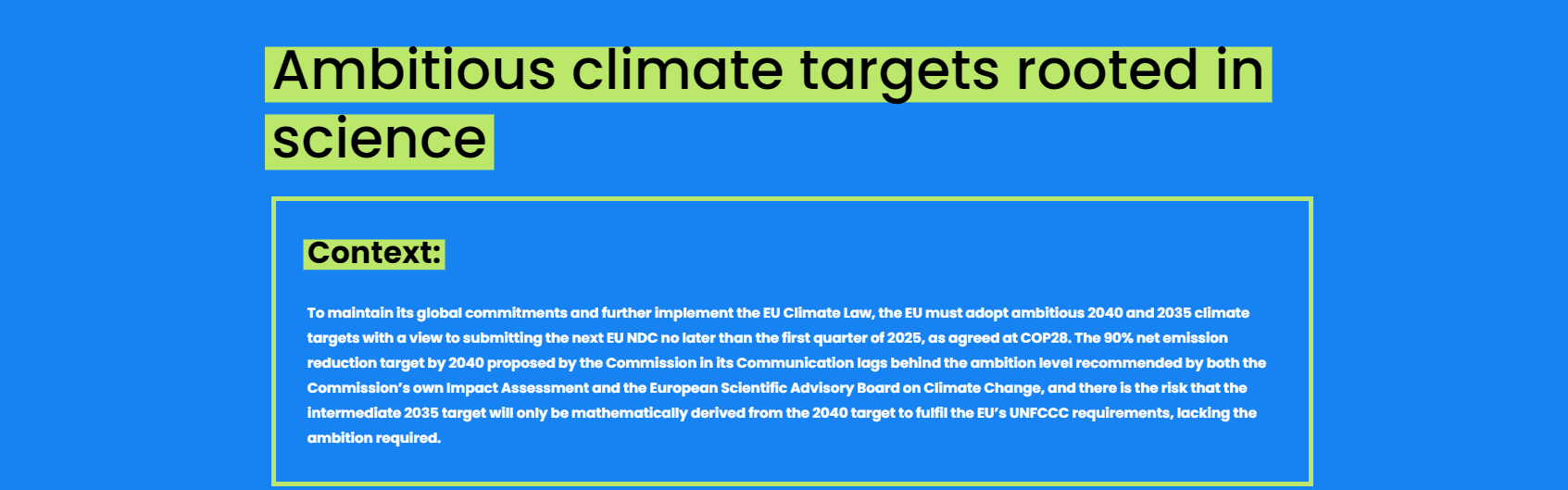 Ambitious climate targets rooted in science

Context:

To maintain its global commitments and further implement the EU Climate Law, the EU must adopt ambitious 2040 and 2035 climate targets with a view to submitting the next EU NDC no later than the first quarter of 2025, as agreed at COP28. The 90% net emission reduction target by 2040 proposed by the Commission in its Communication lags behind the ambition level recommended by both the Commission's own Impact Assessment and the European Scientific Advisory Board on Climate Change, and there is the risk that the intermediate 2035 target will only be mathematically derived from the 2040 target to fulfil the EU's UNFCCC requirements, lacking the ambition required.